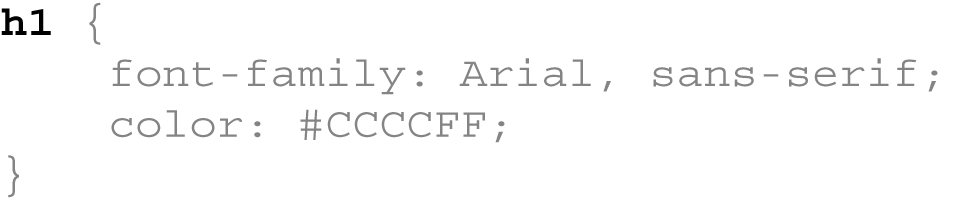 h1 {
    font-family: Arial, sans-serif;
    color: #CCCCFF;
}